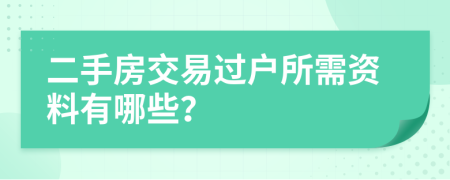 二手房交易过户所需资料有哪些?